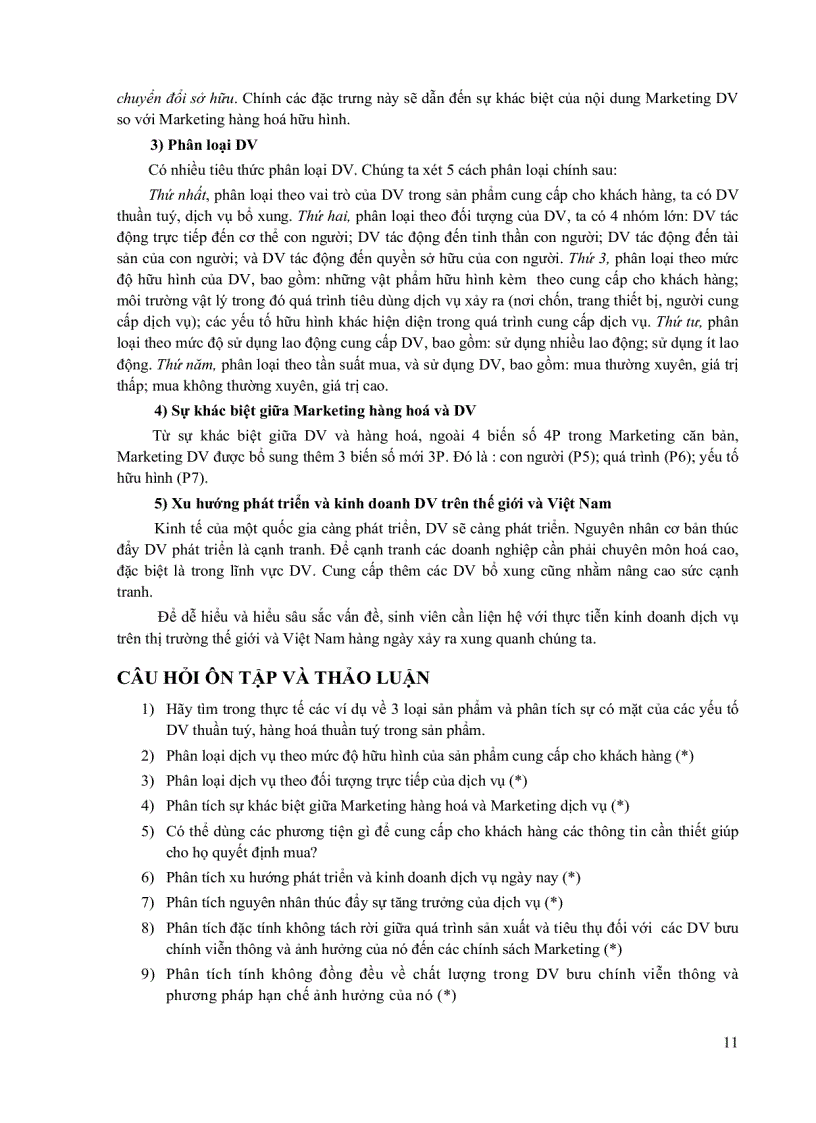 chuyển đổi sở hữu. Chính các đặc trưng này sẽ dẫn đến sự khác biệt của nội dung Marketing DV so với Marketing hàng hoá hữu hình.

3) Phân loại DV

Có nhiều tiêu thức phân loại DV. Chúng ta xét 5 cách phân loại chính sau:

Thứ nhất, phân loại theo vai trò của DV trong sản phẩm cung cấp cho khách hàng, ta có DV thuần tuý, dịch vụ bổ xung. Thứ hai, phân loại theo đối tượng của DV, ta có 4 nhóm lớn: DV tác động trực tiếp đến cơ thể con người; DV tác động đến tinh thần con người; DV tác động đến tài sản của con người; và DV tác động đến quyền sở hữu của con người. Thứ 3, phân loại theo mức độ hữu hình của DV, bao gồm: những vật phẩm hữu hình kèm theo cung cấp cho khách hàng; môi trường vật lý trong đó quá trình tiêu dùng dịch vụ xảy ra (nơi chốn, trang thiết bị, người cung cấp dịch vụ); các yếu tố hữu hình khác hiện diện trong quá trình cung cấp dịch vụ. Thứ tư, phân loại theo mức độ sử dụng lao động cung cấp DV, bao gồm: sử dụng nhiều lao động; sử dụng ít lao động. Thứ năm, phân loại theo tần suất mua, và sử dụng DV, bao gồm: mua thường xuyên, giá trị thấp; mua không thường xuyên, giá trị cao.

4) Sự khác biệt giữa Marketing hàng hoá và DV

Từ sự khác biệt giữa DV và hàng hoá, ngoài 4 biến số 4P trong Marketing căn bản, Marketing DV được bổ sung thêm 3 biến số mới 3P. Đó là : con người (P5); quá trình (P6); yếu tố hữu hình (P7).

5) Xu hướng phát triển và kinh doanh DV trên thế giới và Việt Nam

Kinh tế của một quốc gia càng phát triển, DV sẽ càng phát triển. Nguyên nhân cơ bản thúc đẩy DV phát triển là cạnh tranh. Để cạnh tranh các doanh nghiệp cần phải chuyên môn hoá cao, đặc biệt là trong lĩnh vực DV. Cung cấp thêm các DV bổ xung cũng nhằm nâng cao sức cạnh tranh.

Để dễ hiểu và hiểu sâu sắc vấn đề, sinh viên cần liên hệ với thực tiễn kinh doanh dịch vụ trên thị trường thế giới và Việt Nam hàng ngày xảy ra xung quanh chúng ta.

CÂU HỎI ÔN TẬP VÀ THẢO LUẬN

1) Hãy tìm trong thực tế các ví dụ về 3 loại sản phẩm và phân tích sự có mặt của các yếu tố DV thuần tuý, hàng hoá thuần tuý trong sản phẩm.

2) Phân loại dịch vụ theo mức độ hữu hình của sản phẩm cung cấp cho khách hàng (*)

3) Phân loại dịch vụ theo đối tượng trực tiếp của dịch vụ (*)

4) Phân tích sự khác biệt giữa Marketing hàng hoá và Marketing dịch vụ (*)

5) Có thể dùng các phương tiện gì để cung cấp cho khách hàng các thông tin cần thiết giúp cho họ quyết định mua?

6) Phân tích xu hướng phát triển và kinh doanh dịch vụ ngày nay (*)

7) Phân tích nguyên nhân thúc đẩy sự tăng trưởng của dịch vụ (*)

8) Phân tích đặc tính không tách rời giữa quá trình sản xuất và tiêu thụ đối với các DV bưu chính viễn thông và ảnh hưởng của nó đến các chính sách Marketing (*)

9) Phân tích tính không đồng đều về chất lượng trong DV bưu chính viễn thông và phương pháp hạn chế ảnh hưởng của nó (*)

11